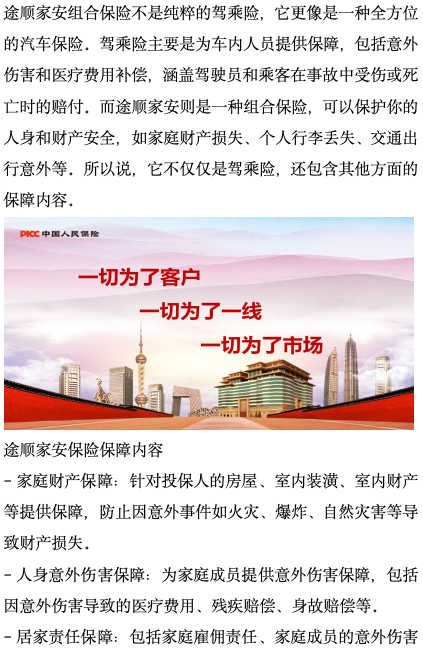 途顺家安组合保险不是纯粹的驾乘险，它更像是一种全方位的汽车保险。驾乘险主要是为车内人员提供保障，包括意外伤害和医疗费用补偿，涵盖驾驶员和乘客在事故中受伤或死亡时的赔付。而途顺家安则是一种组合保险，可以保护你的人身和财产安全，如家庭财产损失、个人行李丢失、交通出行意外等。所以说，它不仅仅是驾乘险，还包含其他方面的保障内容。

PICC 中国人民保险

一切为了客户
一切为了一线
一切为了市场

途顺家安保险保障内容

- 家庭财产保障：针对投保人的房屋、室内装潢、室内财产等提供保障，防止因意外事件如火灾、爆炸、自然灾害等导致财产损失。

- 人身意外伤害保障：为家庭成员提供意外伤害保障，包括因意外伤害导致的医疗费用、残疾赔偿、身故赔偿等。

- 居家责任保障：包括家庭雇佣责任、家庭成员的意外伤害